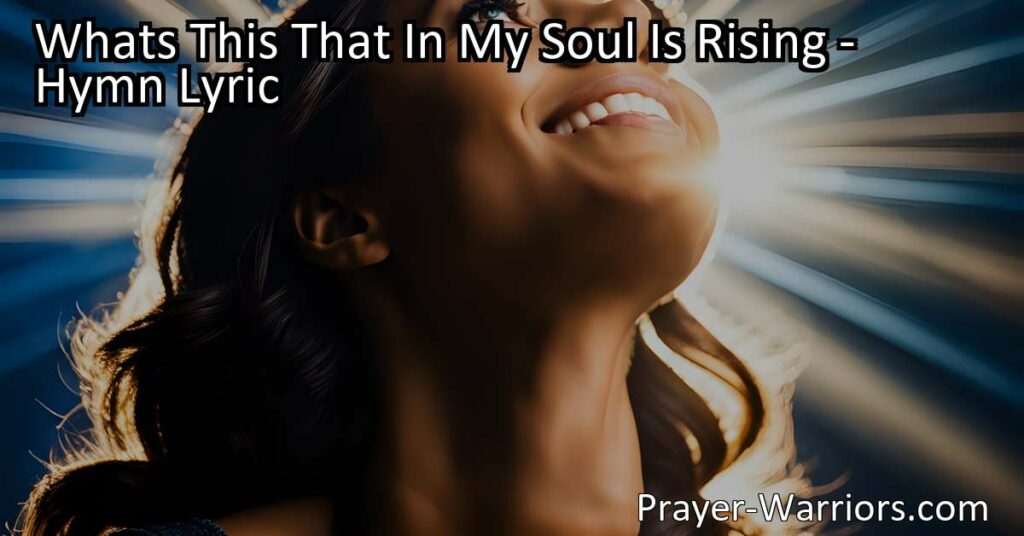 Whats This That In My Soul Is Rising - Hymn Lyric

Prayer-Warriors.com